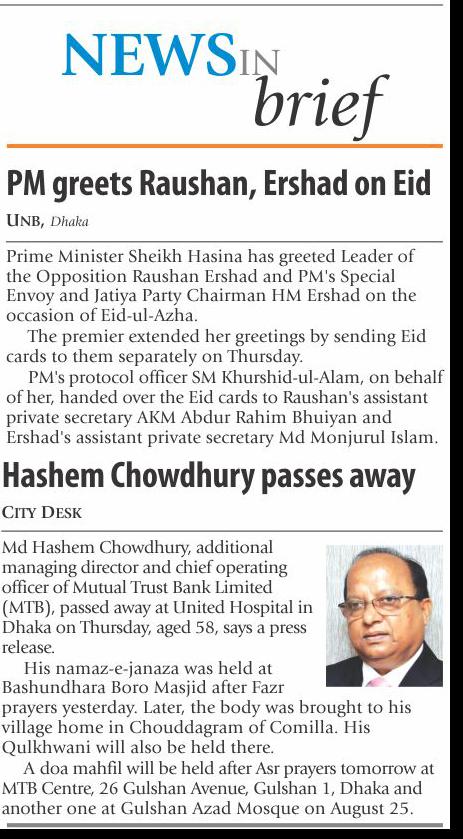 NEWS IN brief

PM greets Raushan, Ershad on Eid

UNB, Dhaka

Prime Minister Sheikh Hasina has greeted Leader of the Opposition Raushan Ershad and PM's Special Envoy and Jatiya Party Chairman HM Ershad on the occasion of Eid-ul-Azha.

The premier extended her greetings by sending Eid cards to them separately on Thursday.

PM's protocol officer SM Khurshid-ul-Alam, on behalf of her, handed over the Eid cards to Raushan's assistant private secretary AKM Abdur Rahim Bhuiyan and Ershad's assistant private secretary Md Monjurul Islam.

Hashem Chowdhury passes away

CITY DESK

Md Hashem Chowdhury, additional managing director and chief operating officer of Mutual Trust Bank Limited (MTB), passed away at United Hospital in Dhaka on Thursday, aged 58, says a press release.

His namaz-e-janaza was held at Bashundhara Boro Masjid after Fazr prayers yesterday. Later, the body was brought to his village home in Chouddagram of Comilla. His Qulkhwani will also be held there.

A doa mahfil will be held after Asr prayers tomorrow at MTB Centre, 26 Gulshan Avenue, Gulshan 1, Dhaka and another one at Gulshan Azad Mosque on August 25.